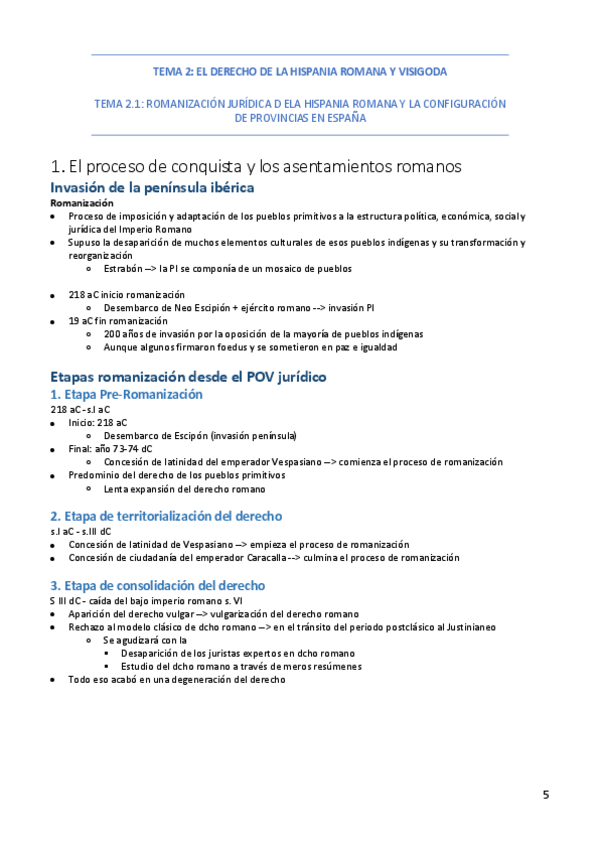 TEMA 2: EL DERECHO DE LA HISPANIA ROMANA Y VISIGODA

TEMA 2.1: ROMANIZACIÓN JURÍDICA D ELA HISPANIA ROMANA Y LA CONFIGURACIÓN DE PROVINCIAS EN ESPAÑA

1. El proceso de conquista y los asentamientos romanos

Invasión de la península ibérica

Romanización

- Proceso de imposición y adaptación de los pueblos primitivos a la estructura política, económica, social y jurídica del Imperio Romano
- Supuso la desaparición de muchos elementos culturales de esos pueblos indígenas y su transformación y reorganización
  - Estrabón --> la PI se componía de un mosaico de pueblos

- 218 aC inicio romanización
  - Desembarco de Neo Escipión + ejército romano --> invasión PI
- 19 aC fin romanización
  - 200 años de invasión por la oposición de la mayoría de pueblos indígenas
  - Aunque algunos firmaron foedus y se sometieron en paz e igualdad

Etapas romanización desde el POV jurídico

1. Etapa Pre-Romanización

218 aC - s.I aC

- Inicio: 218 aC
  - Desembarco de Escipón (invasión península)
- Final: año 73-74 dC
  - Concesión de latinidad del emperador Vespasiano --> comienza el proceso de romanización
- Predominio del derecho de los pueblos primitivos
  - Lenta expansión del derecho romano

2. Etapa de territorialización del derecho

s.I aC - s.III dC

- Concesión de latinidad de Vespasiano --> empieza el proceso de romanización
- Concesión de ciudadanía del emperador Caracalla --> culmina el proceso de romanización

3. Etapa de consolidación del derecho

S III dC - caída del bajo imperio romano s. VI

- Aparición del derecho vulgar --> vulgarización del derecho romano
- Rechazo al modelo clásico de dcho romano --> en el tránsito del periodo postclásico al Justinianeo
  - Se agudizará con la
    - Desaparición de los juristas expertos en dcho romano
    - Estudio del dcho romano a través de meros resúmenes
- Todo eso acabó en una degeneración del derecho

5